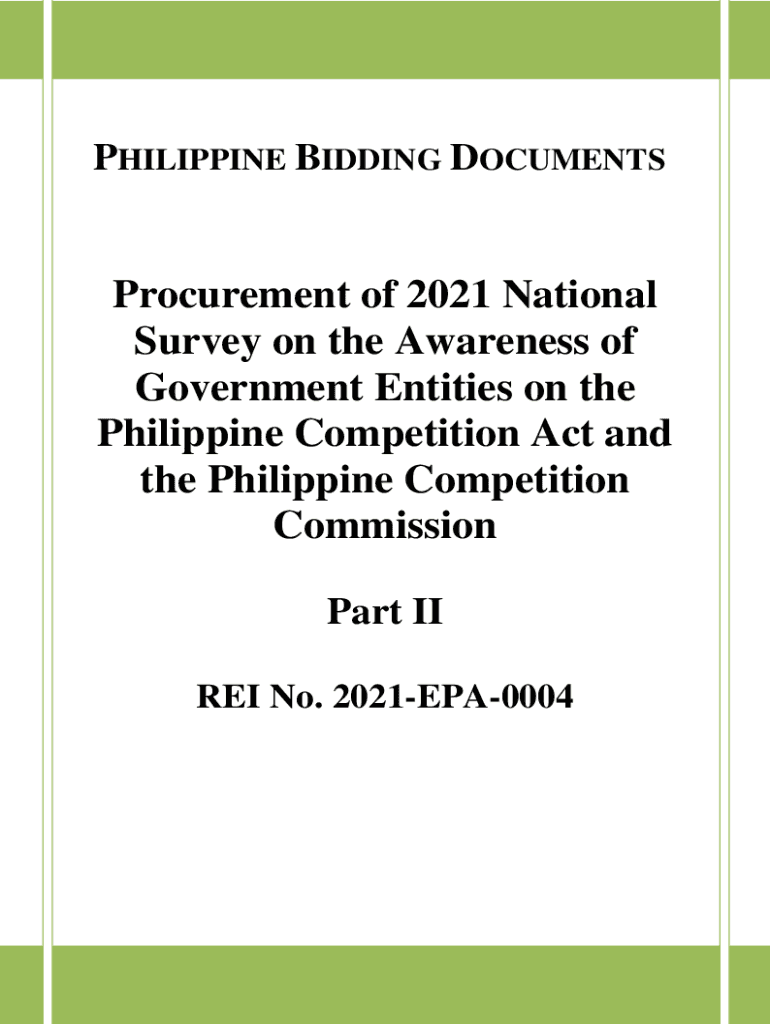 PHILIPPINE BIDDING DOCUMENTS

Procurement of 2021 National Survey on the Awareness of Government Entities on the Philippine Competition Act and the Philippine Competition Commission

Part II

REI No. 2021-EPA-0004